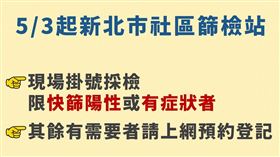 5/3起新北市社區篩檢站

現場掛號採檢
限快篩陽性或有症狀者

其餘有需要者請上網預約登記